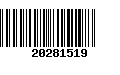 20281519